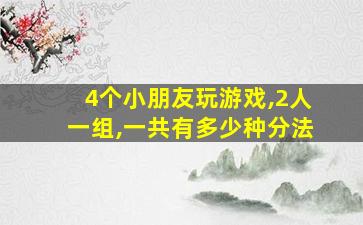 4个小朋友玩游戏,2人一组,一共有多少种分法